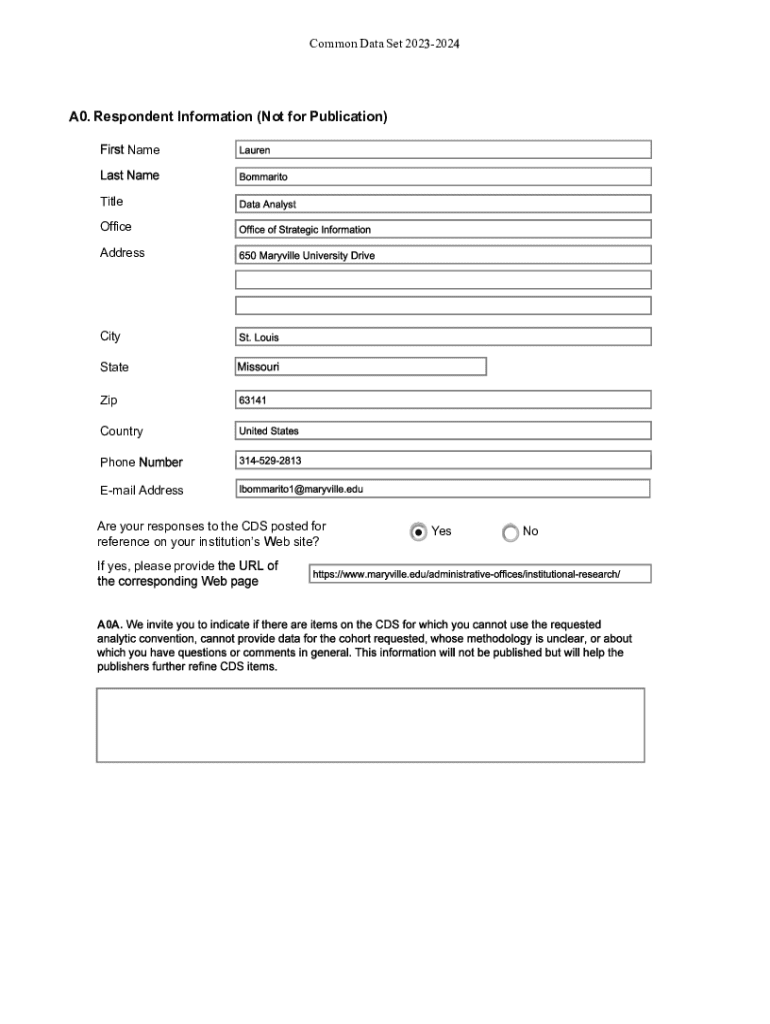 Common Data Set 2023-2024

A0. Respondent Information (Not for Publication)

First Name Lauren

Last Name Bommarito

Title Data Analyst

Office Office of Strategic Information

Address 650 Maryville University Drive

City St. Louis

State Missouri

Zip 63141

Country United States

Phone Number 314-529-2813

E-mail Address lbommarito1@maryville.edu

Are your responses to the CDS posted for reference on your institution's Web site? Yes No

If yes, please provide the URL of the corresponding Web page https://www.maryville.edu/administrative-offices/institutional-research/

A0A. We invite you to indicate if there are items on the CDS for which you cannot use the requested analytic convention, cannot provide data for the cohort requested, whose methodology is unclear, or about which you have questions or comments in general. This information will not be published but will help the publishers further refine CDS items.